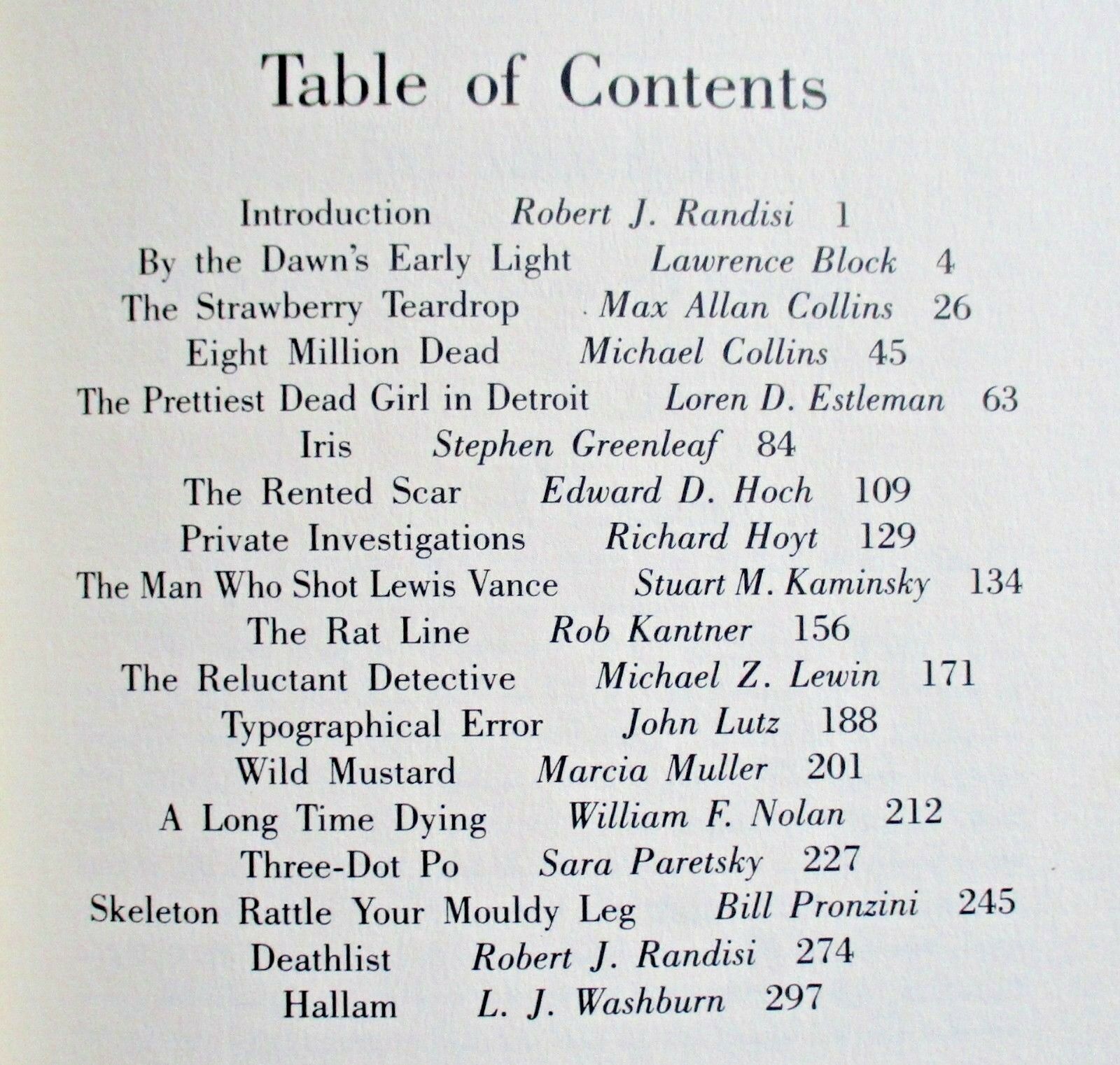 Table of Contents

Introduction Robert J. Randisi 1
By the Dawn's Early Light Lawrence Block 4
The Strawberry Teardrop Max Allan Collins 26
Eight Million Dead Michael Collins 45
The Prettiest Dead Girl in Detroit Loren D. Estleman 63
Iris Stephen Greenleaf 84
The Rented Scar Edward D. Hoch 109
Private Investigations Richard Hoyt 129
The Man Who Shot Lewis Vance Stuart M. Kaminsky 134
The Rat Line Rob Kantner 156
The Reluctant Detective Michael Z. Lewin 171
Typographical Error John Lutz 188
Wild Mustard Marcia Muller 201
A Long Time Dying William F. Nolan 212
Three-Dot Po Sara Paretsky 227
Skeleton Rattle Your Mouldy Leg Bill Pronzini 245
Deathlist Robert J. Randisi 274
Hallam L. J. Washburn 297